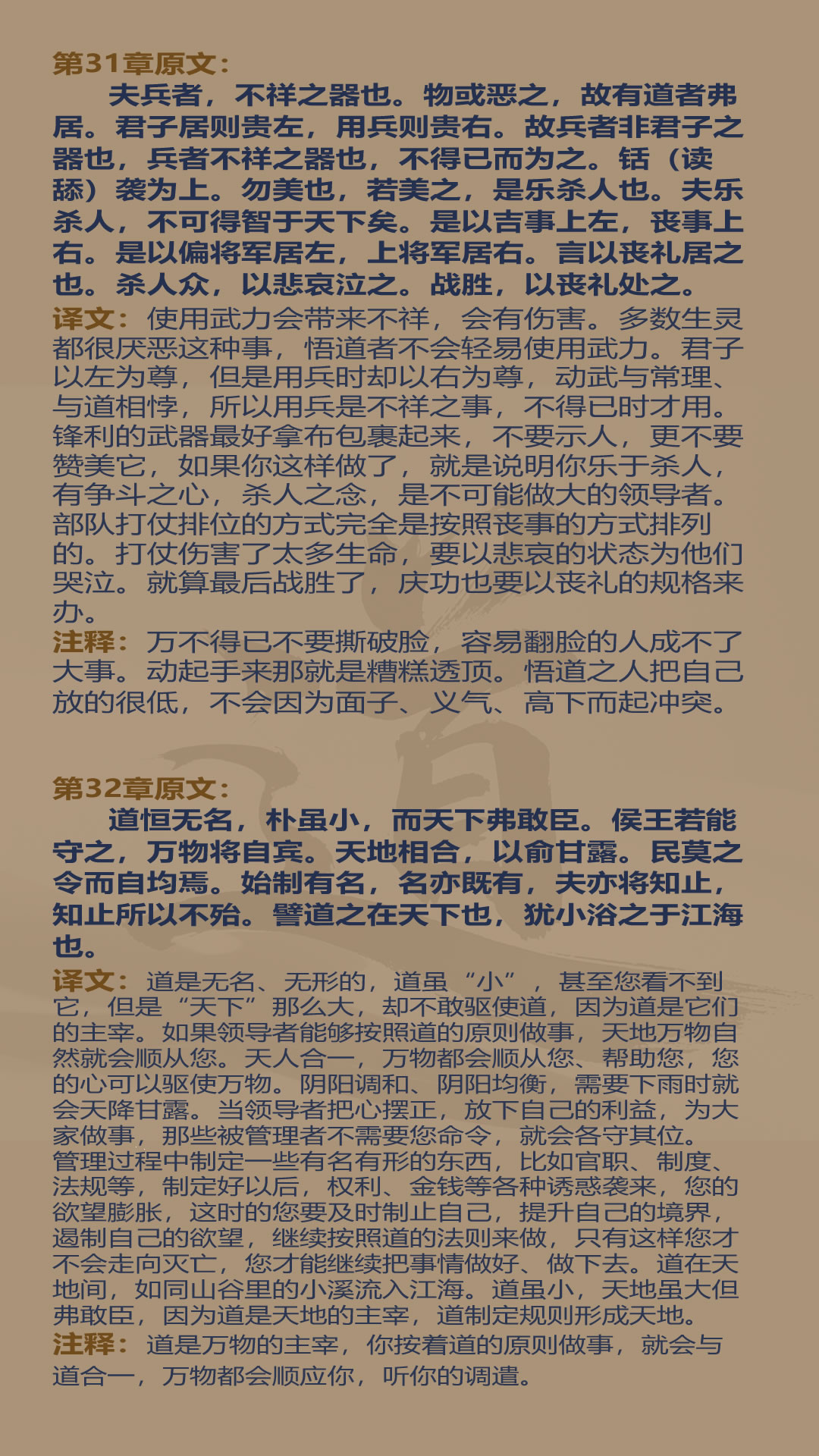 第31章原文：

夫兵者，不祥之器也。物或恶之，故有道者弗居。君子居则贵左，用兵则贵右。故兵者非君子之器也，兵者不祥之器也，不得已而为之。铦（读舔）袭为上。勿美也，若美之，是乐杀人也。夫乐杀人，不可得智于天下矣。是以吉事上左，丧事上右。是以偏将军居左，上将军居右。言以丧礼居之也。杀人众，以悲哀泣之。战胜，以丧礼处之。

译文：使用武力会带来不祥，会有伤害。多数生灵都很厌恶这种事，悟道者不会轻易使用武力。君子以左为尊，但是用兵时却以右为尊，动武与常理、与道相悖，所以用兵是不祥之事，不得已时才用。锋利的武器最好拿布包裹起来，不要示人，更不要赞美它，如果你这样做了，就是说明你乐于杀人，有争斗之心，杀人之念，是不可能做大的领导者。部队打仗排位的方式完全是按照丧事的方式排列的。打仗伤害了太多生命，要以悲哀的状态为他们哭泣。就算最后战胜了，庆功也要以丧礼的规格来办。

注释：万不得已不要撕破脸，容易翻脸的人成不了大事。动起手来那就是糟糕透顶。悟道之人把自己放的很低，不会因为面子、义气、高下而起冲突。

第32章原文：

道恒无名，朴虽小，而天下弗敢臣。侯王若能守之，万物将自宾。天地相合，以俞甘露。民莫之令而自均焉。始制有名，名亦既有，夫亦将知止，知止所以不殆。譬道之在天下也，犹小浴之于江海也。

译文：道是无名、无形的，道虽“小”，甚至您看不到它，但是“天下”那么大，却不敢驱使道，因为道是它们的主宰。如果领导者能够按照道的原则做事，天地万物自然就会顺从您。天人合一，万物都会顺从您、帮助您，您的心可以驱使万物。阴阳调和、阴阳均衡，需要下雨时就会天降甘露。当领导者把心摆正，放下自己的利益，为大家做事，那些被管理者不需要您命令，就会各守其位。管理过程中制定一些有名有形的东西，比如官职、制度、法规等，制定好以后，权利、金钱等各种诱惑袭来，您的欲望膨胀，这时的您要及时制止自己，提升自己的境界，遏制自己的欲望，继续按照道的法则来做，只有这样您才不会走向灭亡，您才能继续把事情做好、做下去。道在天地间，如同山谷里的小溪流入江海。道虽小，天地虽大但弗敢臣，因为道是天地的主宰，道制定规则形成天地。

注释：道是万物的主宰，你按着道的原则做事，就会与道合一，万物都会顺应你，听你的调遣。